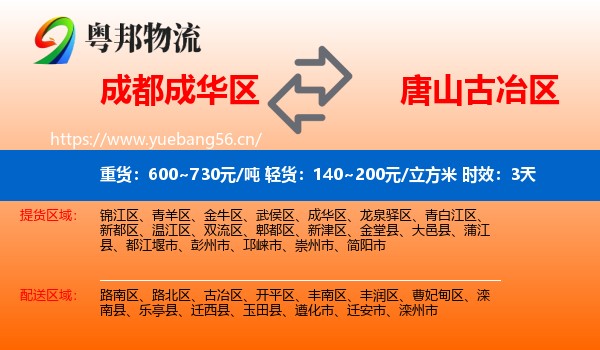 粤邦物流

成都成华区

唐山古冶区

https://www.yuebang56.cn/

重货：600~730元/吨 轻货：140~200元/立方米 时效：3天

提货区域：

锦江区、青羊区、金牛区、武侯区、成华区、龙泉驿区、青白江区、新都区、温江区、双流区、郫都区、新津区、金堂县、大邑县、蒲江县、都江堰市、彭州市、邛崃市、崇州市、简阳市

配送区域：

路南区、路北区、古冶区、开平区、丰南区、丰润区、曹妃甸区、滦南县、乐亭县、迁西县、玉田县、遵化市、迁安市、滦州市